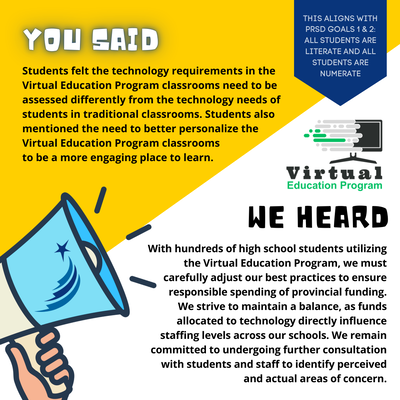 YOU SAID

Students felt the technology requirements in the Virtual Education Program classrooms need to be assessed differently from the technology needs of students in traditional classrooms. Students also mentioned the need to better personalize the Virtual Education Program classrooms to be a more engaging place to learn.

THIS ALIGNS WITH PRSD GOALS 1 & 2: ALL STUDENTS ARE LITERATE AND ALL STUDENTS ARE NUMERATE

Virtual
Education Program

WE HEARD

With hundreds of high school students utilizing the Virtual Education Program, we must carefully adjust our best practices to ensure responsible spending of provincial funding. We strive to maintain a balance, as funds allocated to technology directly influence staffing levels across our schools. We remain committed to undergoing further consultation with students and staff to identify perceived and actual areas of concern.